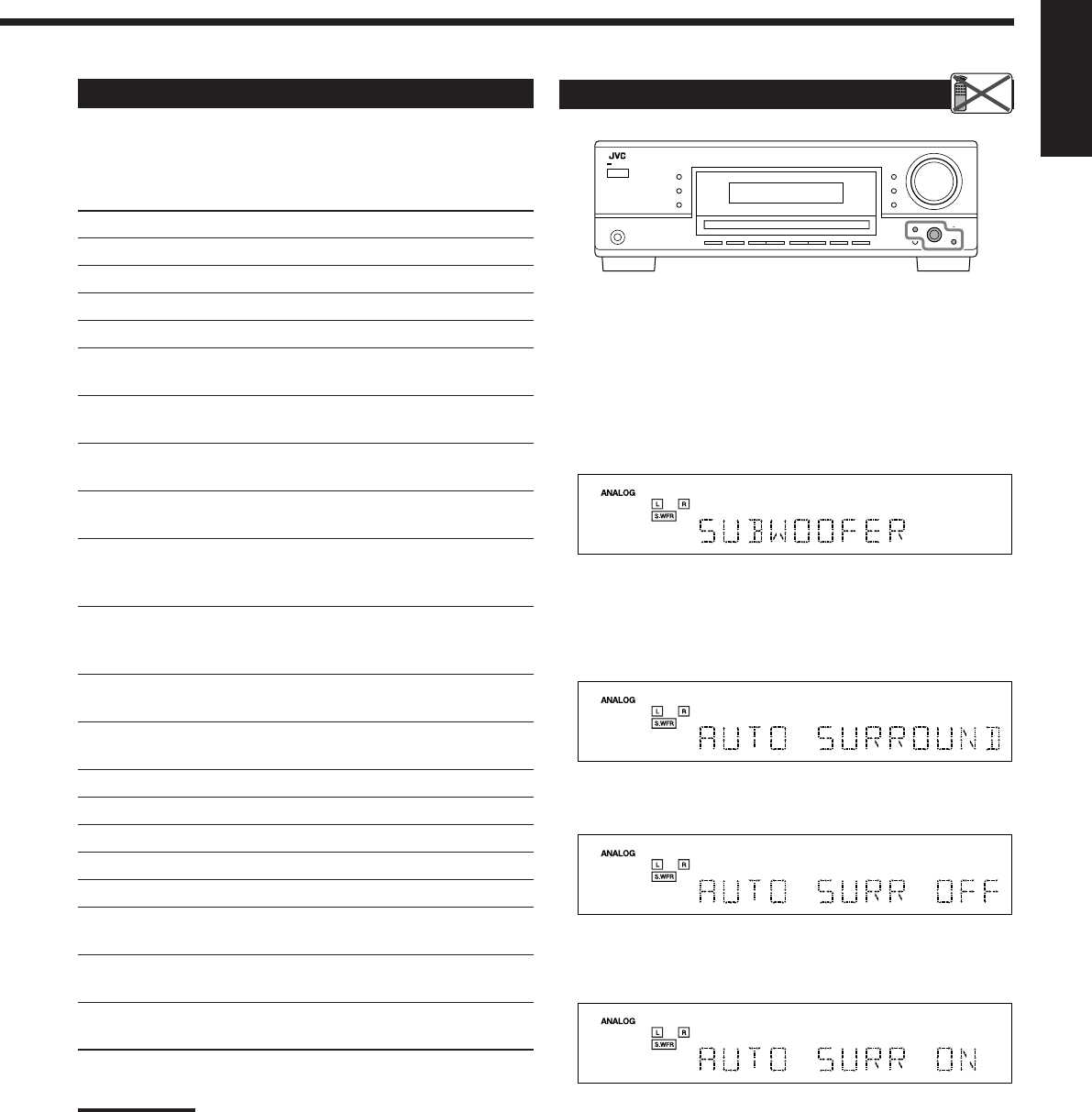 JVC

ANALOG
L R
S.WFR
SUBWOOFER

ANALOG
L R
S.WFR
AUTO SURROUND

ANALOG
L R
S.WFR
AUTO SURR OFF

ANALOG
L R
S.WFR
AUTO SURR ON